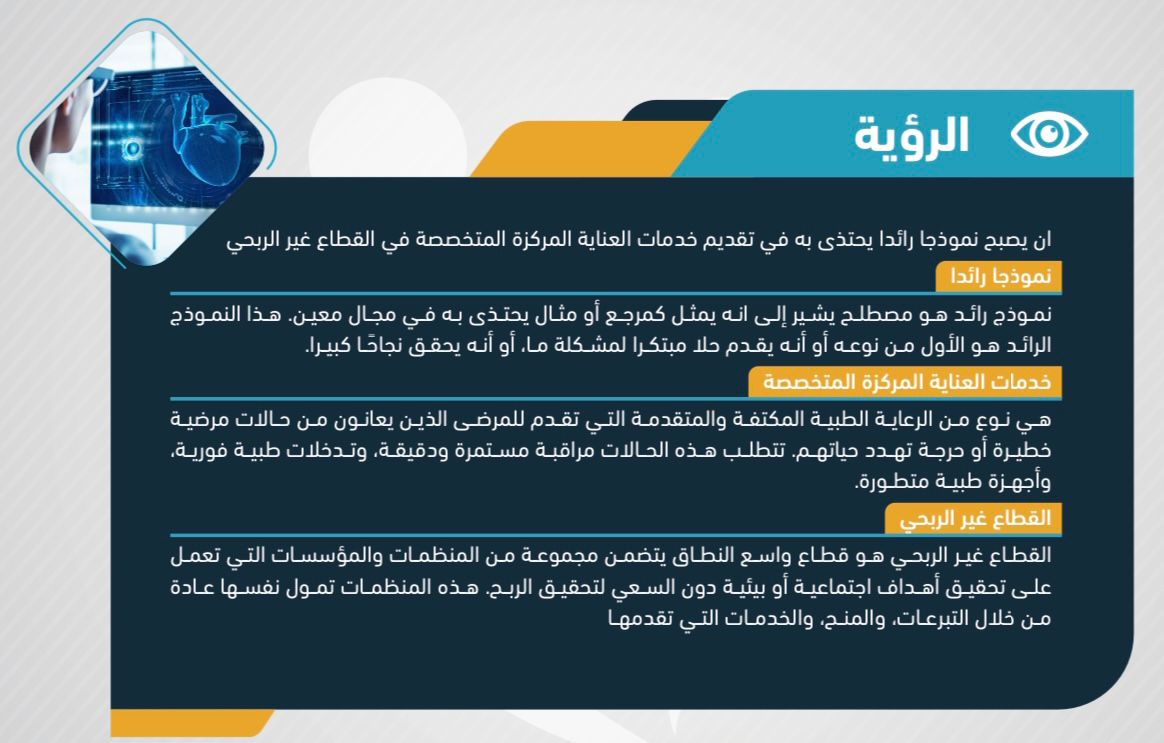 الرؤية

ان يصبح نموذجا رائدا يحتذى به في تقديم خدمات العناية المركزة المتخصصة في القطاع غير الربحي

نموذجا رائدا

نموذج رائد هو مصطلح يشير إلى انه يمثل كمرجع أو مثال يحتذى به في مجال معين. هذا النموذج الرائد هو الأول من نوعه أو أنه يقدم حلا مبتكرا لمشكلة ما، أو أنه يحقق نجاحًا كبيرا.

خدمات العناية المركزة المتخصصة

هي نوع من الرعاية الطبية المكثفة والمتقدمة التي تقدم للمرضى الذين يعانون من حالات مرضية خطيرة أو حرجة تهدد حياتهم. تتطلب هذه الحالات مراقبة مستمرة ودقيقة، وتدخلات طبية فورية، وأجهزة طبية متطورة.

القطاع غير الربحي

القطاع غير الربحي هو قطاع واسع النطاق يتضمن مجموعة من المنظمات والمؤسسات التي تعمل على تحقيق أهداف اجتماعية أو بيئية دون السعي لتحقيق الربح. هذه المنظمات تمول نفسها عادة من خلال التبرعات، والمنح، والخدمات التي تقدمها